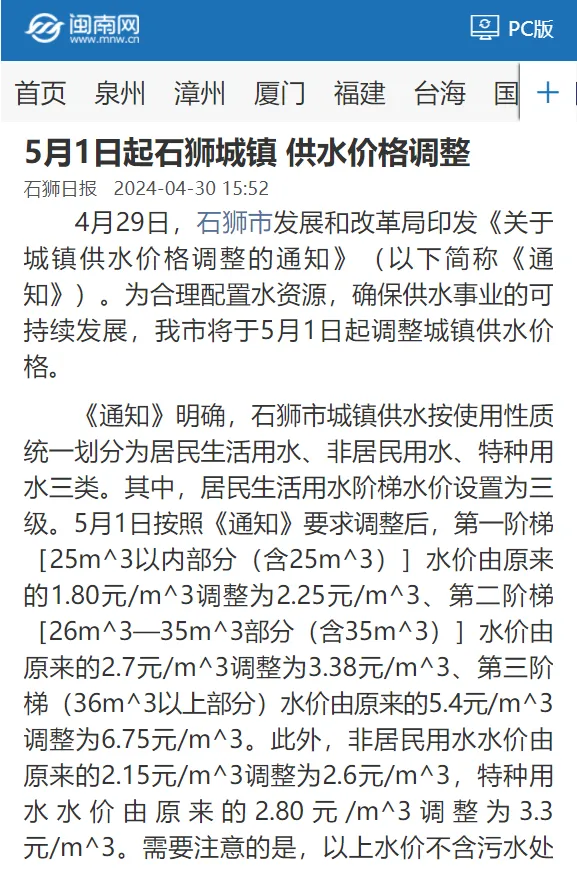 闽南网
www.mnw.cn

PC版

首页 泉州 漳州 厦门 福建 台海 国 +

5月1日起石狮城镇 供水价格调整

石狮日报 2024-04-30 15:52

4月29日，石狮市发展和改革局印发《关于城镇供水价格调整的通知》（以下简称《通知》）。为合理配置水资源，确保供水事业的可持续发展，我市将于5月1日起调整城镇供水价格。

《通知》明确，石狮市城镇供水按使用性质统一划分为居民生活用水、非居民用水、特种用水三类。其中，居民生活用水阶梯水价设置为三级。5月1日按照《通知》要求调整后，第一阶梯［25m^3以内部分（含25m^3）］水价由原来的1.80元/m^3调整为2.25元/m^3、第二阶梯［26m^3—35m^3部分（含35m^3）］水价由原来的2.7元/m^3调整为3.38元/m^3、第三阶梯（36m^3以上部分）水价由原来的5.4元/m^3调整为6.75元/m^3。此外，非居民用水水价由原来的2.15元/m^3调整为2.6元/m^3，特种用水水价由原来的2.80元/m^3调整为3.3元/m^3。需要注意的是，以上水价不含污水处